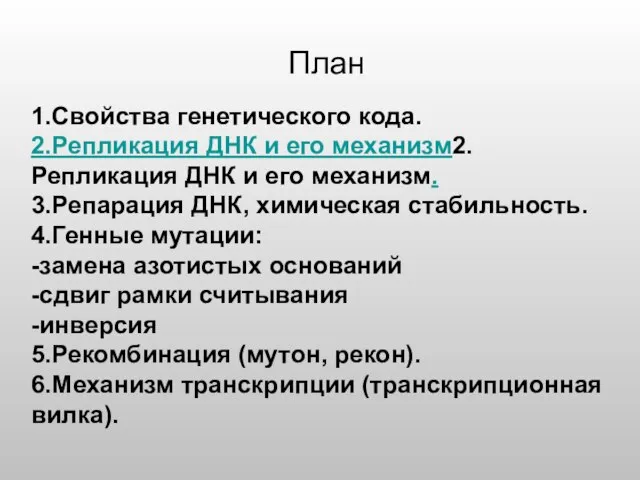 План

1.Свойства генетического кода.
2.Репликация ДНК и его механизм2.
Репликация ДНК и его механизм.
3.Репарация ДНК, химическая стабильность.
4.Генные мутации:
-замена азотистых оснований
-сдвиг рамки считывания
-инверсия
5.Рекомбинация (мутон, рекон).
6.Механизм транскрипции (транскрипционная вилка).